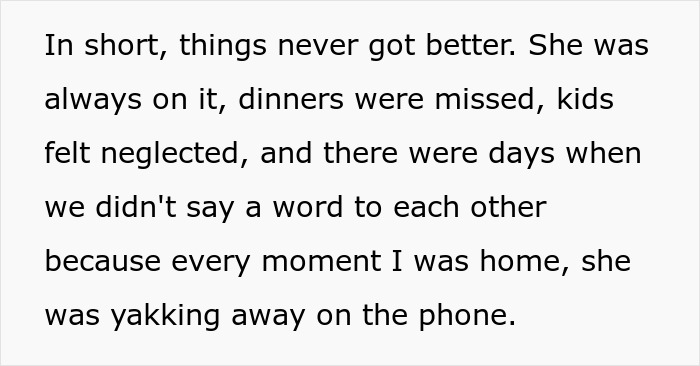 In short, things never got better. She was always on it, dinners were missed, kids felt neglected, and there were days when we didn't say a word to each other because every moment I was home, she was yakking away on the phone.